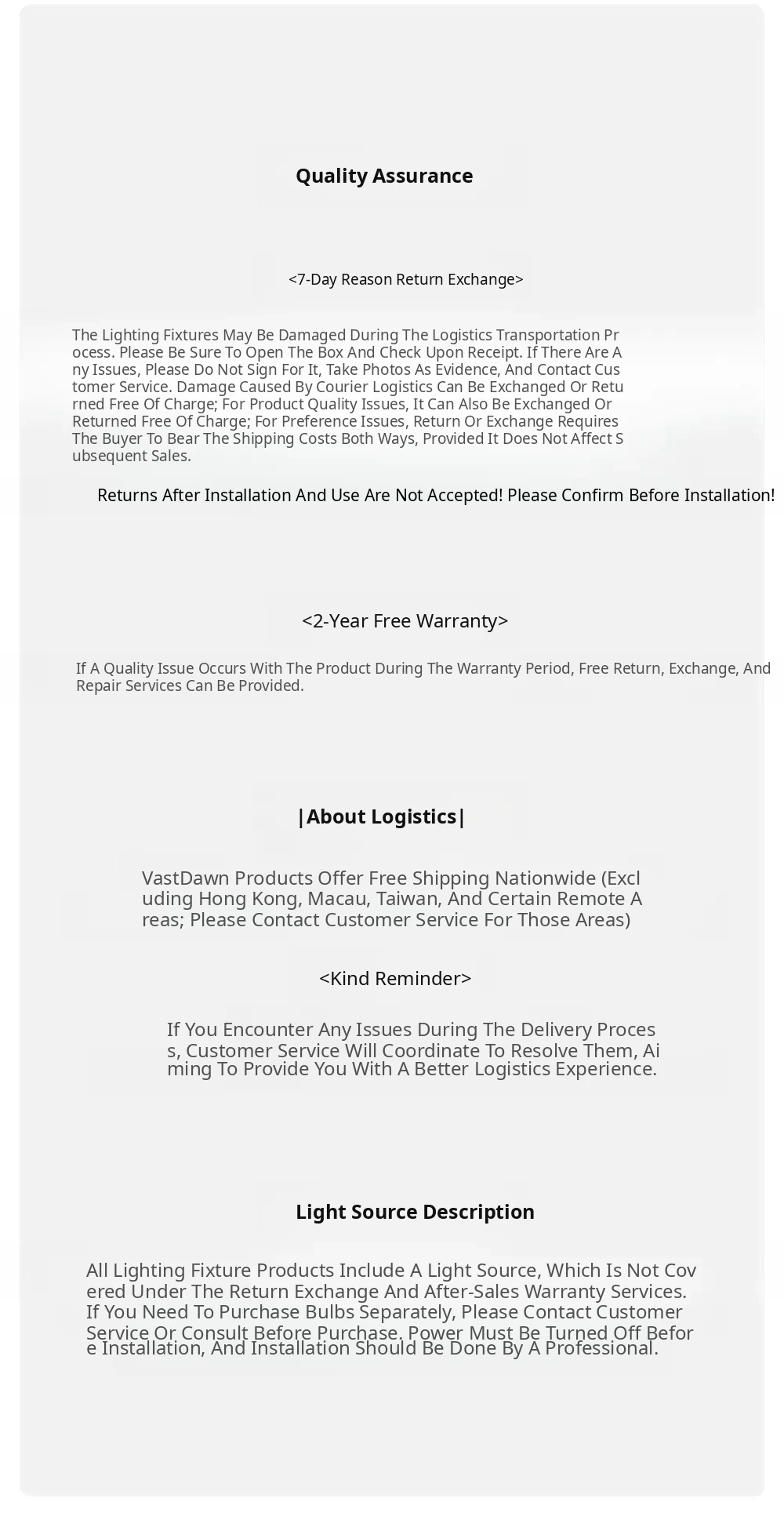 Quality Assurance

<7-Day Reason Return Exchange>

The Lighting Fixtures May Be Damaged During The Logistics Transportation Process. Please Be Sure To Open The Box And Check Upon Receipt. If There Are Any Issues, Please Do Not Sign For It, Take Photos As Evidence, And Contact Customer Service. Damage Caused By Courier Logistics Can Be Exchanged Or Returned Free Of Charge; For Product Quality Issues, It Can Also Be Exchanged Or Returned Free Of Charge; For Preference Issues, Return Or Exchange Requires The Buyer To Bear The Shipping Costs Both Ways, Provided It Does Not Affect Subsequent Sales.

Returns After Installation And Use Are Not Accepted! Please Confirm Before Installation!

<2-Year Free Warranty>

If A Quality Issue Occurs With The Product During The Warranty Period, Free Return, Exchange, And Repair Services Can Be Provided.

|About Logistics|

VastDawn Products Offer Free Shipping Nationwide (Excluding Hong Kong, Macau, Taiwan, And Certain Remote Areas; Please Contact Customer Service For Those Areas)

<Kind Reminder>

If You Encounter Any Issues During The Delivery Process, Customer Service Will Coordinate To Resolve Them, Aiming To Provide You With A Better Logistics Experience.

Light Source Description

All Lighting Fixture Products Include A Light Source, Which Is Not Covered Under The Return Exchange And After-Sales Warranty Services. If You Need To Purchase Bulbs Separately, Please Contact Customer Service Or Consult Before Purchase. Power Must Be Turned Off Before Installation, And Installation Should Be Done By A Professional.